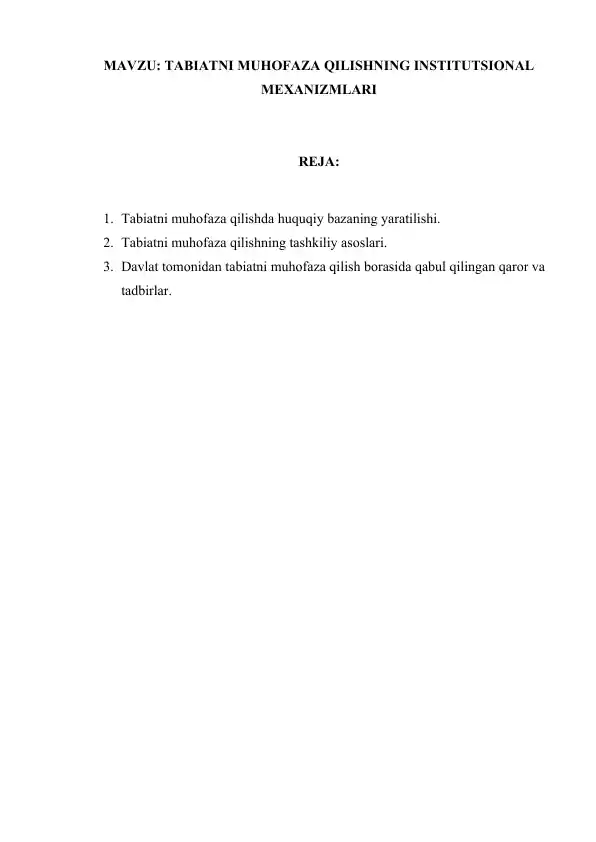 MAVZU: TABIATNI MUHOFAZA QILISHNING INSTITUTSIONAL MEXANIZMLARI

REJA:

1. Tabiatni muhofaza qilishda huquqiy bazaning yaratilishi.
2. Tabiatni muhofaza qilishning tashkiliy asoslari.
3. Davlat tomonidan tabiatni muhofaza qilish borasida qabul qilingan qaror va tadbirlar.